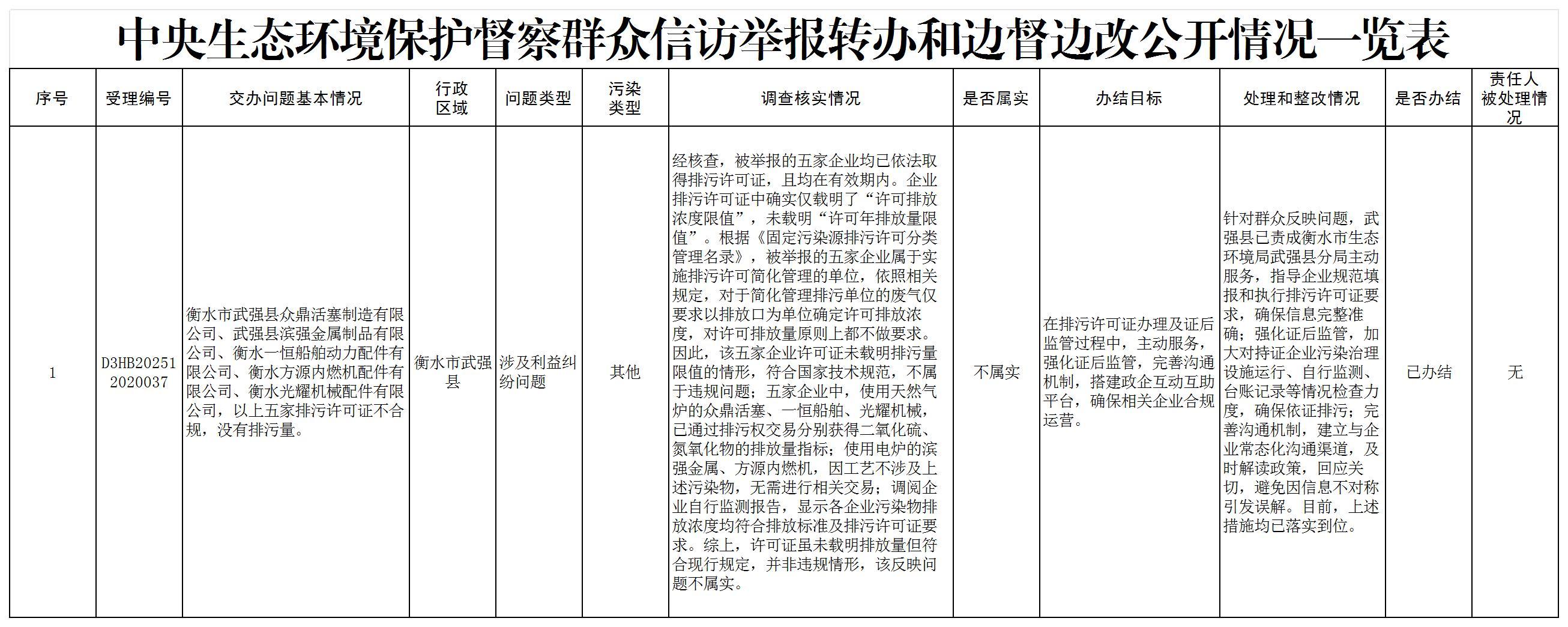 中央生态环境保护督察群众信访举报转办和边督边改公开情况一览表

| 序号 | 受理编号 | 交办问题基本情况 | 行政区域 | 问题类型 | 污染类型 | 调查核实情况 | 是否属实 | 办结目标 | 处理和整改情况 | 是否办结 | 责任人被处理情况 |
|---|---|---|---|---|---|---|---|---|---|---|---|
| 1 | D3HB202512020037 | 衡水市武强县众鼎活塞制造有限公司、武强县滨强金属制品有限公司、衡水一恒船舶动力配件有限公司、衡水方源内燃机配件有限公司、衡水光耀机械配件有限公司，以上五家排污许可证不合规，没有排污量。 | 衡水市武强县 | 涉及利益纠纷问题 | 其他 | 经核查，被举报的五家企业均已依法取得排污许可证，且均在有效期内。企业排污许可证中确实仅载明了“许可排放浓度限值”，未载明“许可年排放量限值”。根据《固定污染源排污许可分类管理名录》，被举报的五家企业属于实施排污许可简化管理的单位，依照相关规定，对于简化管理排污单位的废气仅要求以排放口为单位确定许可排放浓度，对许可排放量原则上都不做要求。因此，该五家企业许可证未载明排污量限值的情形，符合国家技术规范，不属于违规问题；五家企业中，使用天然气炉的众鼎活塞、一恒船舶、光耀机械，已通过排污权交易分别获得二氧化硫、氮氧化物的排放量指标；使用电炉的滨强金属、方源内燃机，因工艺不涉及上述污染物，无需进行相关交易；调阅企业自行监测报告，显示各企业污染物排放浓度均符合排放标准及排污许可证要求。综上，许可证虽未载明排放量但符合现行规定，并非违规情形，该反映问题不属实。 | 不属实 | 在排污许可证办理及证后监管过程中，主动服务，强化证后监管，完善沟通机制，搭建政企互动互助平台，确保相关企业合规运营。 | 针对群众反映问题，武强县已责成衡水市生态环境局武强县分局主动服务，指导企业规范填报和执行排污许可证要求，确保信息完整准确；强化证后监管，加大对持证企业污染治理设施运行、自行监测、台账记录等情况检查力度，确保依证排污；完善沟通机制，建立与企业常态化沟通渠道，及时解读政策，回应关切，避免因信息不对称引发误解。目前，上述措施均已落实到位。 | 已办结 | 无 |